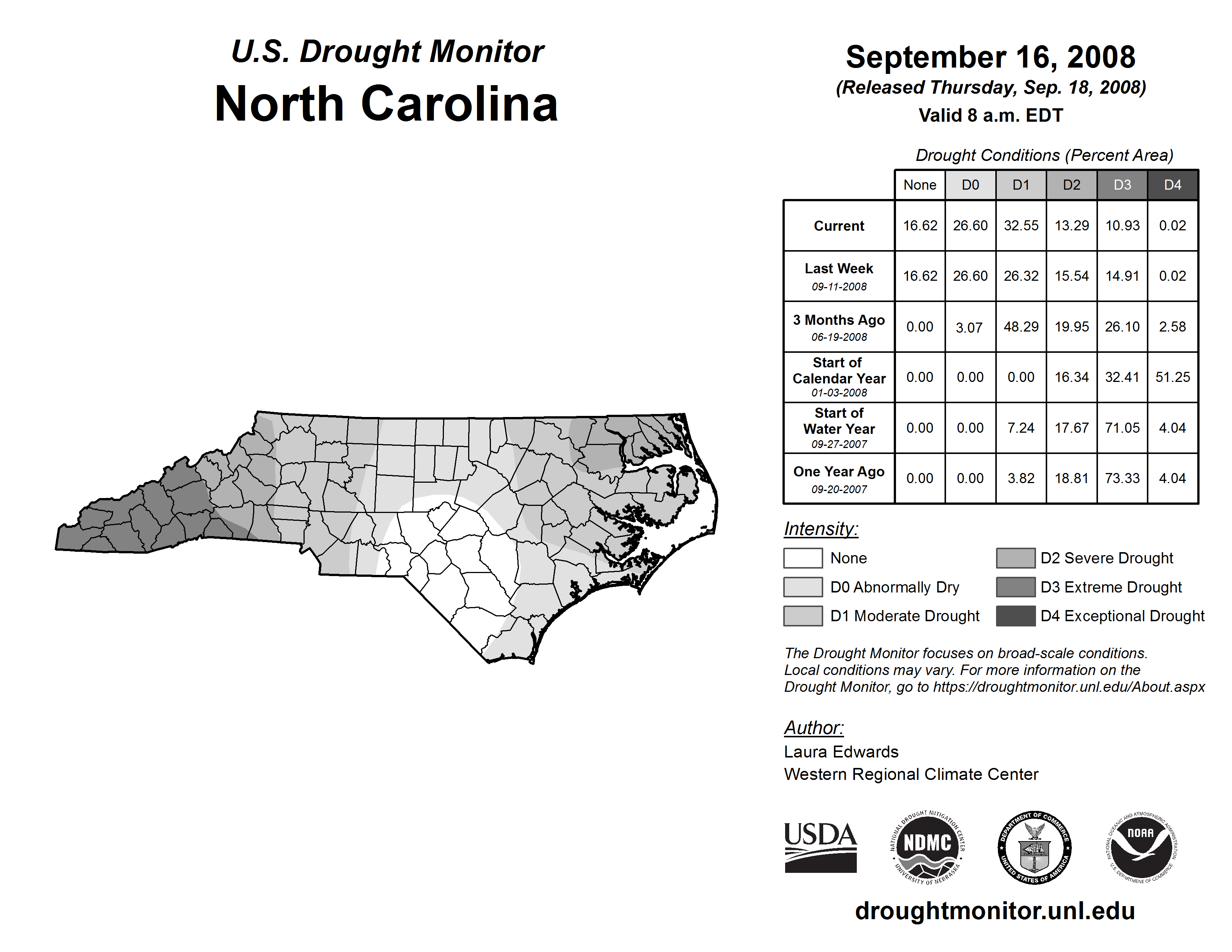 U.S. Drought Monitor
North Carolina

September 16, 2008
(Released Thursday, Sep. 18, 2008)
Valid 8 a.m. EDT

Drought Conditions (Percent Area)

| | None | D0 | D1 | D2 | D3 | D4 |
|---|---|---|---|---|---|---|
| Current | 16.62 | 26.60 | 32.55 | 13.29 | 10.93 | 0.02 |
| Last Week 09-11-2008 | 16.62 | 26.60 | 26.32 | 15.54 | 14.91 | 0.02 |
| 3 Months Ago 06-19-2008 | 0.00 | 3.07 | 48.29 | 19.95 | 26.10 | 2.58 |
| Start of Calendar Year 01-03-2008 | 0.00 | 0.00 | 0.00 | 16.34 | 32.41 | 51.25 |
| Start of Water Year 09-27-2007 | 0.00 | 0.00 | 7.24 | 17.67 | 71.05 | 4.04 |
| One Year Ago 09-20-2007 | 0.00 | 0.00 | 3.82 | 18.81 | 73.33 | 4.04 |

Intensity:
None
D0 Abnormally Dry
D1 Moderate Drought
D2 Severe Drought
D3 Extreme Drought
D4 Exceptional Drought

The Drought Monitor focuses on broad-scale conditions. Local conditions may vary. For more information on the Drought Monitor, go to https://droughtmonitor.unl.edu/About.aspx

Author:
Laura Edwards
Western Regional Climate Center

USDA
NATIONAL DROUGHT MITIGATION CENTER NDMC UNIVERSITY OF NEBRASKA
DEPARTMENT OF COMMERCE UNITED STATES OF AMERICA
NATIONAL OCEANIC AND ATMOSPHERIC ADMINISTRATION NOAA U.S. DEPARTMENT OF COMMERCE

droughtmonitor.unl.edu